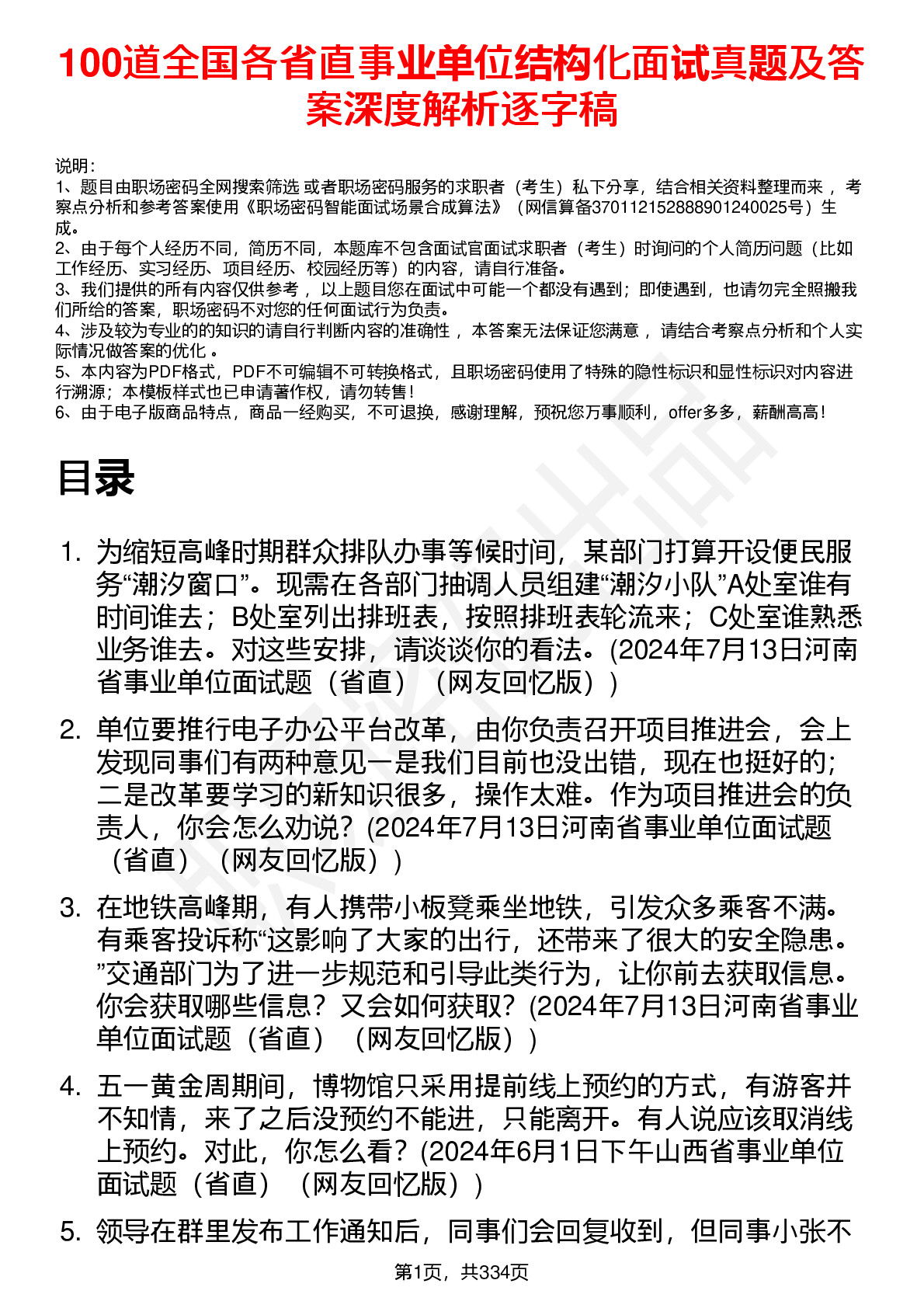 100道全国各省直事业单位结构化面试真题及答案深度解析逐字稿

说明：
1、题目由职场密码全网搜索筛选 或者职场密码服务的求职者（考生）私下分享，结合相关资料整理而来， 考察点分析和参考答案使用《职场密码智能面试场景合成算法》（网信算备370112152888901240025号）生成。
2、由于每个人经历不同，简历不同，本题库不包含面试官面试求职者（考生）时询问的个人简历问题（比如工作经历、实习经历、项目经历、校园经历等）的内容，请自行准备。
3、我们提供的所有内容仅供参考， 以上题目您在面试中可能一个都没有遇到；即使遇到，也请勿完全照搬我们所给的答案，职场密码不对您的任何面试行为负责。
4、涉及较为专业的的知识的请自行判断内容的准确性， 本答案无法保证您满意， 请结合考察点分析和个人实际情况做答案的优化 。
5、本内容为PDF格式，PDF不可编辑不可转换格式，且职场密码使用了特殊的隐性标识和显性标识对内容进行溯源；本模板样式也已申请著作权，请勿转售！
6、由于电子版商品特点，商品一经购买，不可退换，感谢理解，预祝您万事顺利，offer多多，薪酬高高！

目录

1. 为缩短高峰时期群众排队办事等候时间，某部门打算开设便民服务“潮汐窗口”。现需在各部门抽调人员组建“潮汐小队”A处室谁有时间谁去；B处室列出排班表，按照排班表轮流来；C处室谁熟悉业务谁去。对这些安排，请谈谈你的看法。(2024年7月13日河南省事业单位面试题（省直）（网友回忆版）)

2. 单位要推行电子办公平台改革，由你负责召开项目推进会，会上发现同事们有两种意见一是我们目前也没出错，现在也挺好的；二是改革要学习的新知识很多，操作太难。作为项目推进会的负责人，你会怎么劝说？(2024年7月13日河南省事业单位面试题（省直）（网友回忆版）)

3. 在地铁高峰期，有人携带小板凳乘坐地铁，引发众多乘客不满。有乘客投诉称“这影响了大家的出行，还带来了很大的安全隐患。”交通部门为了进一步规范和引导此类行为，让你前去获取信息。你会获取哪些信息？又会如何获取？(2024年7月13日河南省事业单位面试题（省直）（网友回忆版）)

4. 五一黄金周期间，博物馆只采用提前线上预约的方式，有游客并不知情，来了之后没预约不能进，只能离开。有人说应该取消线上预约。对此，你怎么看？(2024年6月1日下午山西省事业单位面试题（省直）（网友回忆版）)

5. 领导在群里发布工作通知后，同事们会回复收到，但同事小张不

第1页，共334页